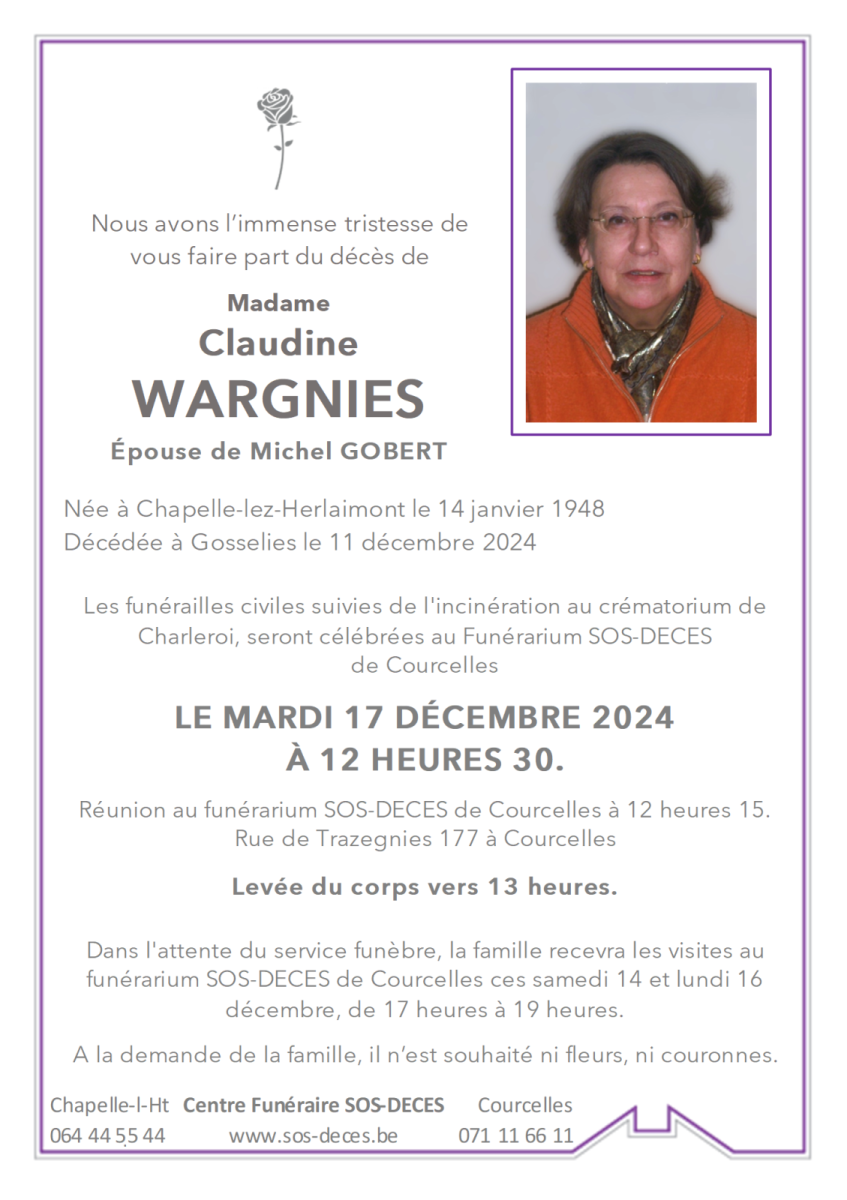 Nous avons l'immense tristesse de vous faire part du décès de

Madame
Claudine
WARGNIES
Épouse de Michel GOBERT

Née à Chapelle-lez-Herlaimont le 14 janvier 1948
Décédée à Gosselies le 11 décembre 2024

Les funérailles civiles suivies de l'incinération au crématorium de Charleroi, seront célébrées au Funérarium SOS-DECES de Courcelles

LE MARDI 17 DÉCEMBRE 2024
À 12 HEURES 30.

Réunion au funérarium SOS-DECES de Courcelles à 12 heures 15.
Rue de Trazegnies 177 à Courcelles

Levée du corps vers 13 heures.

Dans l'attente du service funèbre, la famille recevra les visites au funérarium SOS-DECES de Courcelles ces samedi 14 et lundi 16 décembre, de 17 heures à 19 heures.

A la demande de la famille, il n'est souhaité ni fleurs, ni couronnes.

Chapelle-l-Ht Centre Funéraire SOS-DECES Courcelles
064 44 55 44 www.sos-deces.be 071 11 66 11